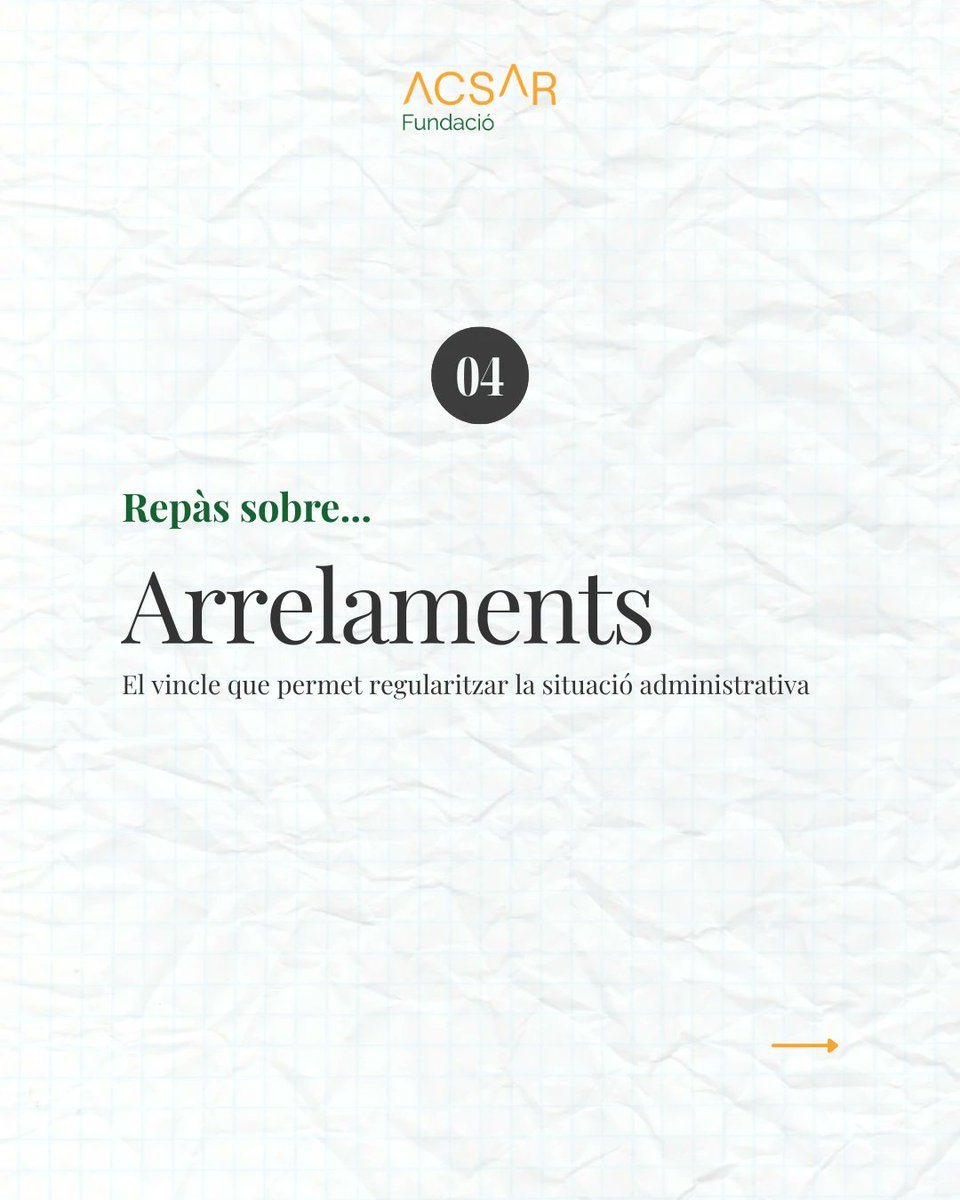 ACSAR
Fundació

04

Repàs sobre...

Arrelaments

El vincle que permet regularitzar la situació administrativa